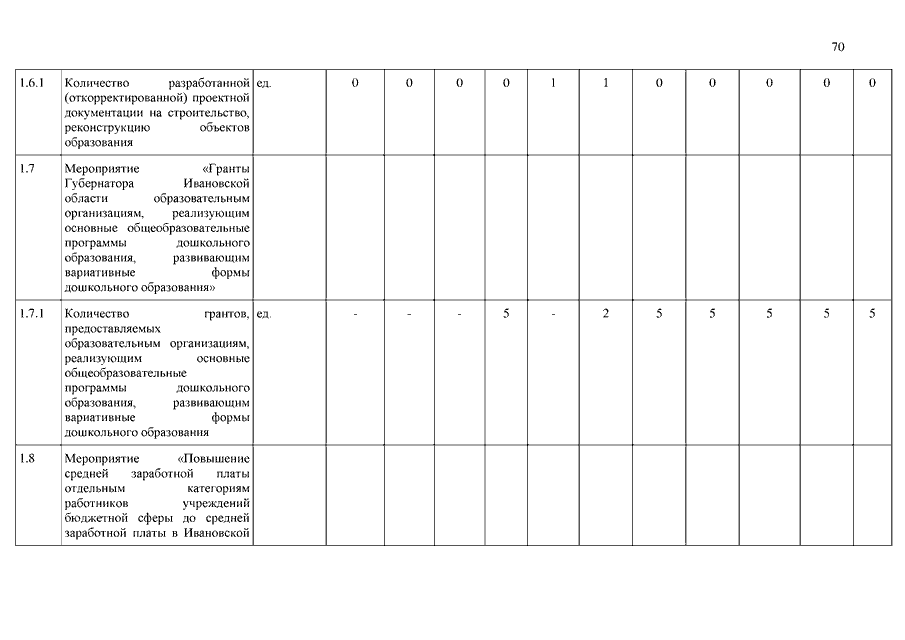 70

| | | | | | | | | | | | | | |
|---|---|---|---|---|---|---|---|---|---|---|---|---|---|
| 1.6.1 | Количество разработанной (откорректированной) проектной документации на строительство, реконструкцию объектов образования | ед. | 0 | 0 | 0 | 0 | 1 | 1 | 0 | 0 | 0 | 0 | 0 |
| 1.7 | Мероприятие «Гранты Губернатора Ивановской области образовательным организациям, реализующим основные общеобразовательные программы дошкольного образования, развивающим вариативные формы дошкольного образования» | | | | | | | | | | | | |
| 1.7.1 | Количество грантов, предоставляемых образовательным организациям, реализующим основные общеобразовательные программы дошкольного образования, развивающим вариативные формы дошкольного образования | ед. | - | - | - | 5 | - | 2 | 5 | 5 | 5 | 5 | 5 |
| 1.8 | Мероприятие «Повышение средней заработной платы отдельным категориям работников учреждений бюджетной сферы до средней заработной платы в Ивановской | | | | | | | | | | | | |